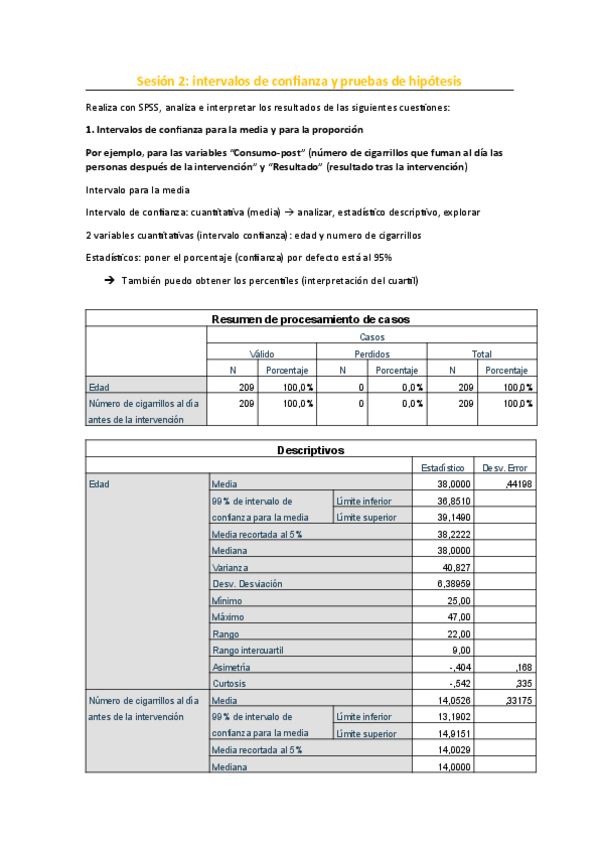 Sesión 2: intervalos de confianza y pruebas de hipótesis

Realiza con SPSS, analiza e interpretar los resultados de las siguientes cuestiones:

1. Intervalos de confianza para la media y para la proporción

Por ejemplo, para las variables "Consumo-post" (número de cigarrillos que fuman al día las personas después de la intervención" y "Resultado" (resultado tras la intervención)

Intervalo para la media

Intervalo de confianza: cuantitativa (media) → analizar, estadístico descriptivo, explorar

2 variables cuantitativas (intervalo confianza): edad y numero de cigarrillos

Estadísticos: poner el porcentaje (confianza) por defecto está al 95%

→ También puedo obtener los percentiles (interpretación del cuartil)

Resumen de procesamiento de casos

| | Casos | | | | | |
|---|---|---|---|---|---|---|
| | Válido | | Perdidos | | Total | |
| | N | Porcentaje | N | Porcentaje | N | Porcentaje |
| Edad | 209 | 100,0% | 0 | 0,0% | 209 | 100,0% |
| Número de cigarrillos al día antes de la intervención | 209 | 100,0% | 0 | 0,0% | 209 | 100,0% |

Descriptivos

| | | | Estadístico | Desv. Error |
|---|---|---|---|---|
| Edad | Media | | 38,0000 | ,44198 |
| | 99% de intervalo de confianza para la media | Límite inferior | 36,8510 | |
| | | Límite superior | 39,1490 | |
| | Media recortada al 5% | | 38,2222 | |
| | Mediana | | 38,0000 | |
| | Varianza | | 40,827 | |
| | Desv. Desviación | | 6,38959 | |
| | Mínimo | | 25,00 | |
| | Máximo | | 47,00 | |
| | Rango | | 22,00 | |
| | Rango intercuartil | | 9,00 | |
| | Asimetría | | -,404 | ,168 |
| | Curtosis | | -,542 | ,335 |
| Número de cigarrillos al día antes de la intervención | Media | | 14,0526 | ,33175 |
| | 99% de intervalo de confianza para la media | Límite inferior | 13,1902 | |
| | | Límite superior | 14,9151 | |
| | Media recortada al 5% | | 14,0029 | |
| | Mediana | | 14,0000 | |